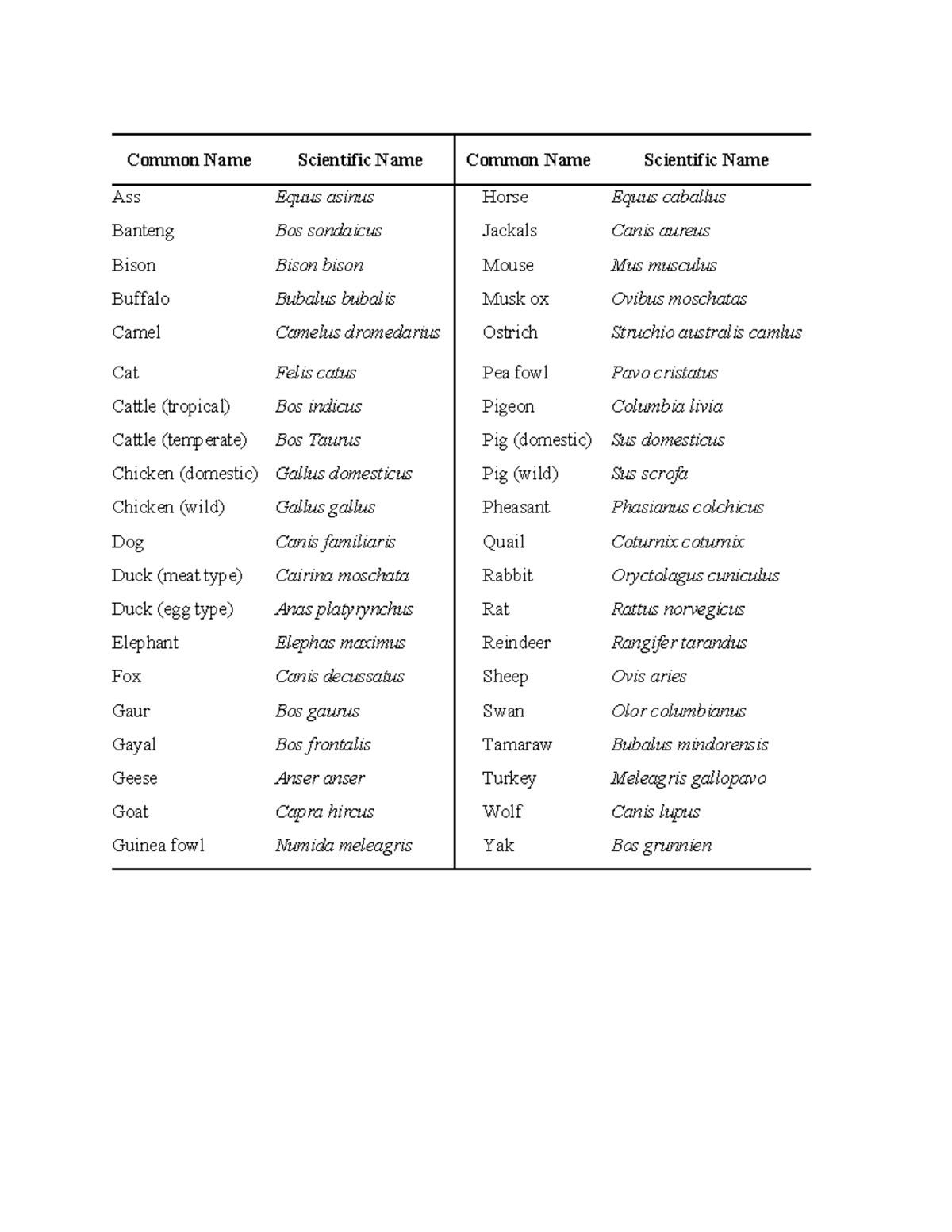 | Common Name | Scientific Name | Common Name | Scientific Name |
|---|---|---|---|
| Ass | Equus asinus | Horse | Equus caballus |
| Banteng | Bos sondaicus | Jackals | Canis aureus |
| Bison | Bison bison | Mouse | Mus musculus |
| Buffalo | Bubalus bubalis | Musk ox | Ovibus moschatas |
| Camel | Camelus dromedarius | Ostrich | Struchio australis camlus |
| Cat | Felis catus | Pea fowl | Pavo cristatus |
| Cattle (tropical) | Bos indicus | Pigeon | Columbia livia |
| Cattle (temperate) | Bos Taurus | Pig (domestic) | Sus domesticus |
| Chicken (domestic) | Gallus domesticus | Pig (wild) | Sus scrofa |
| Chicken (wild) | Gallus gallus | Pheasant | Phasianus colchicus |
| Dog | Canis familiaris | Quail | Coturnix coturnix |
| Duck (meat type) | Cairina moschata | Rabbit | Oryctolagus cuniculus |
| Duck (egg type) | Anas platyrynchus | Rat | Rattus norvegicus |
| Elephant | Elephas maximus | Reindeer | Rangifer tarandus |
| Fox | Canis decussatus | Sheep | Ovis aries |
| Gaur | Bos gaurus | Swan | Olor columbianus |
| Gayal | Bos frontalis | Tamaraw | Bubalus mindorensis |
| Geese | Anser anser | Turkey | Meleagris gallopavo |
| Goat | Capra hircus | Wolf | Canis lupus |
| Guinea fowl | Numida meleagris | Yak | Bos grunnien |